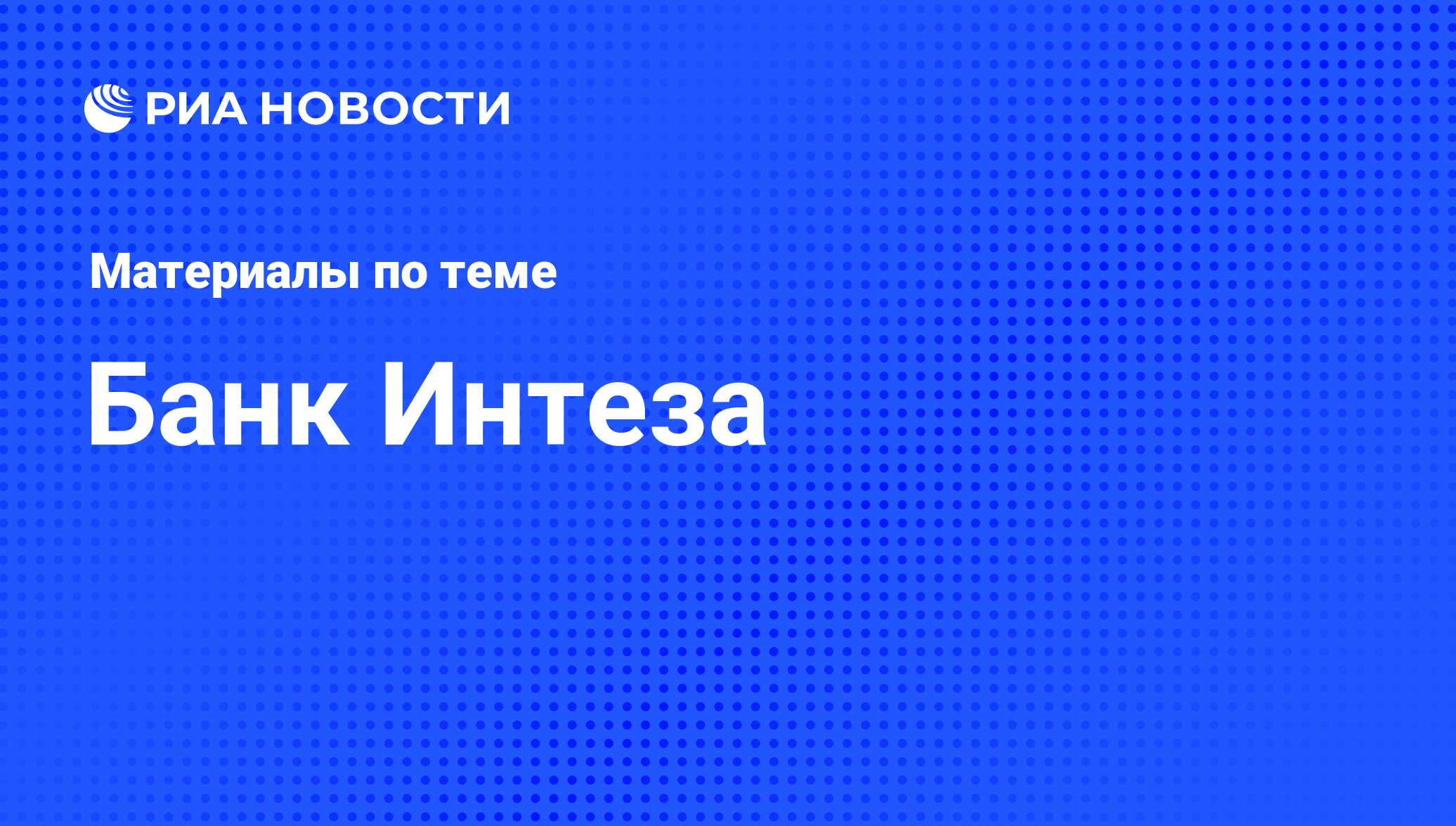 РИА НОВОСТИ

Материалы по теме

Банк Интеза